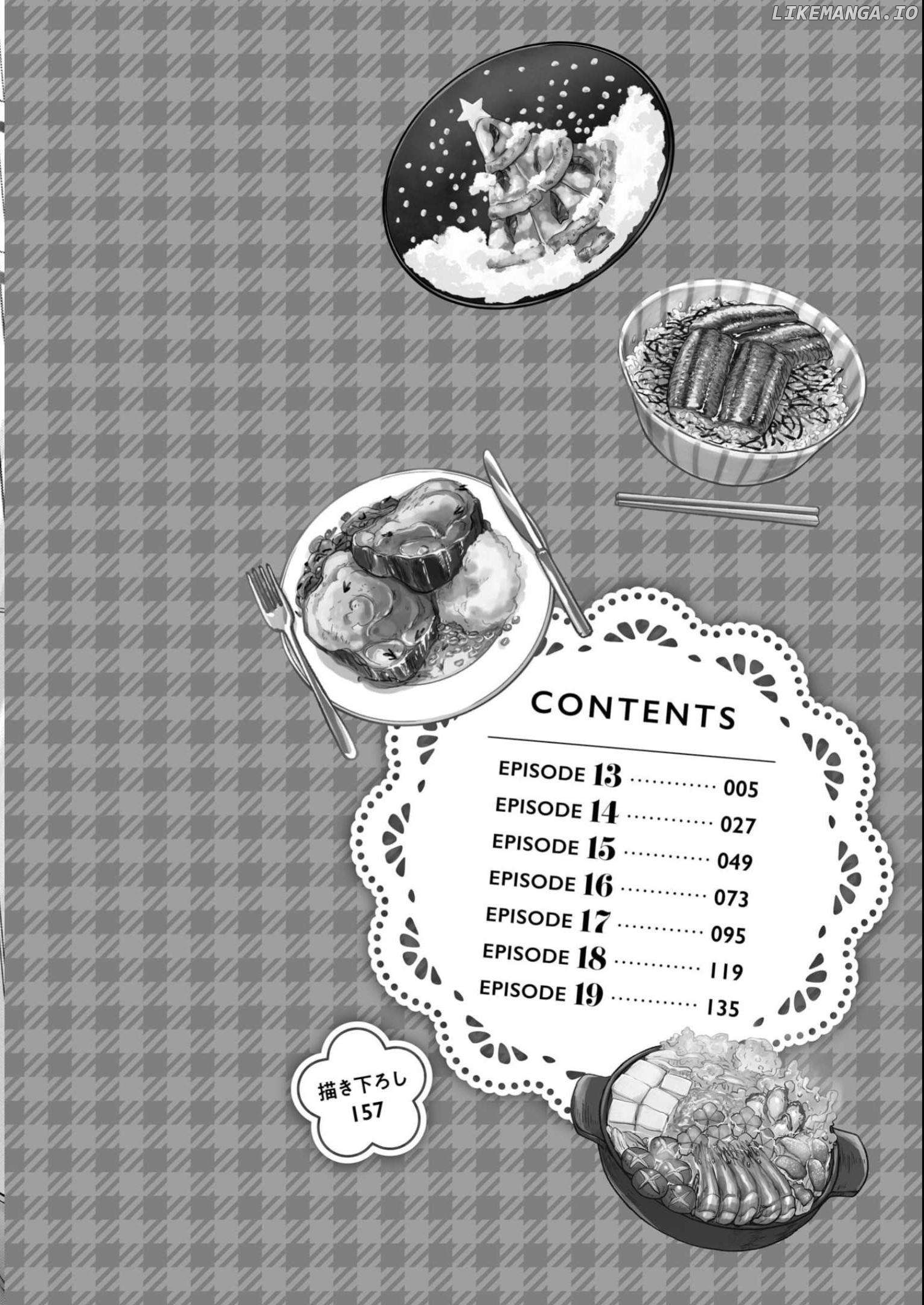 CONTENTS

EPISODE 13 005
EPISODE 14 027
EPISODE 15 049
EPISODE 16 073
EPISODE 17 095
EPISODE 18 119
EPISODE 19 135

描き下ろし
157

LIKEMANGA.IO